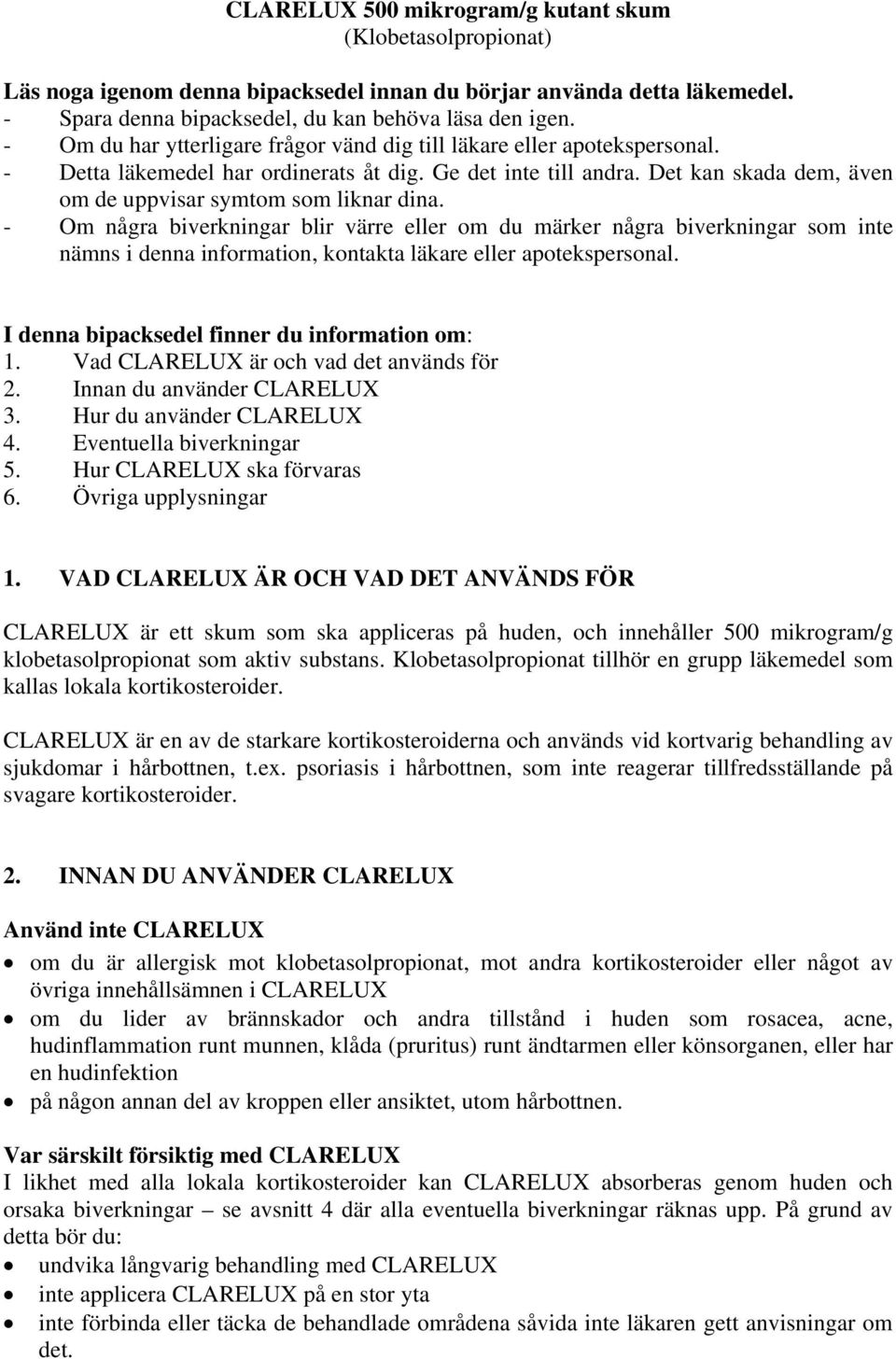 CLARELUX 500 mikrogram/g kutant skum
(Klobetasolpropionat)

Läs noga igenom denna bipacksedel innan du börjar använda detta läkemedel.
- Spara denna bipacksedel, du kan behöva läsa den igen.
- Om du har ytterligare frågor vänd dig till läkare eller apotekspersonal.
- Detta läkemedel har ordinerats åt dig. Ge det inte till andra. Det kan skada dem, även om de uppvisar symtom som liknar dina.
- Om några biverkningar blir värre eller om du märker några biverkningar som inte nämns i denna information, kontakta läkare eller apotekspersonal.

I denna bipacksedel finner du information om:
1. Vad CLARELUX är och vad det används för
2. Innan du använder CLARELUX
3. Hur du använder CLARELUX
4. Eventuella biverkningar
5. Hur CLARELUX ska förvaras
6. Övriga upplysningar

1. VAD CLARELUX ÄR OCH VAD DET ANVÄNDS FÖR

CLARELUX är ett skum som ska appliceras på huden, och innehåller 500 mikrogram/g klobetasolpropionat som aktiv substans. Klobetasolpropionat tillhör en grupp läkemedel som kallas lokala kortikosteroider.

CLARELUX är en av de starkare kortikosteroiderna och används vid kortvarig behandling av sjukdomar i hårbottnen, t.ex. psoriasis i hårbottnen, som inte reagerar tillfredsställande på svagare kortikosteroider.

2. INNAN DU ANVÄNDER CLARELUX

Använd inte CLARELUX
• om du är allergisk mot klobetasolpropionat, mot andra kortikosteroider eller något av övriga innehållsämnen i CLARELUX
• om du lider av brännskador och andra tillstånd i huden som rosacea, acne, hudinflammation runt munnen, klåda (pruritus) runt ändtarmen eller könsorganen, eller har en hudinfektion
• på någon annan del av kroppen eller ansiktet, utom hårbottnen.

Var särskilt försiktig med CLARELUX
I likhet med alla lokala kortikosteroider kan CLARELUX absorberas genom huden och orsaka biverkningar – se avsnitt 4 där alla eventuella biverkningar räknas upp. På grund av detta bör du:
• undvika långvarig behandling med CLARELUX
• inte applicera CLARELUX på en stor yta
• inte förbinda eller täcka de behandlade områdena såvida inte läkaren gett anvisningar om det.